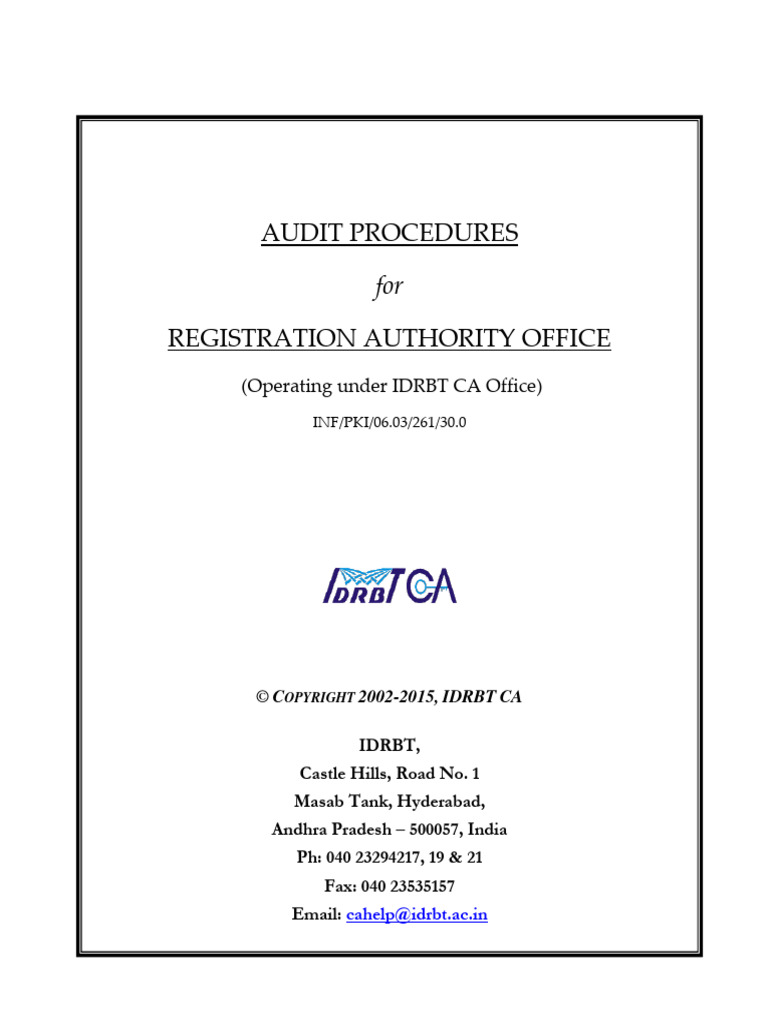 AUDIT PROCEDURES

for

REGISTRATION AUTHORITY OFFICE

(Operating under IDRBT CA Office)

INF/PKI/06.03/261/30.0

IDRBT CA

© COPYRIGHT 2002-2015, IDRBT CA

IDRBT,
Castle Hills, Road No. 1
Masab Tank, Hyderabad,
Andhra Pradesh – 500057, India
Ph: 040 23294217, 19 & 21
Fax: 040 23535157
Email: cahelp@idrbt.ac.in